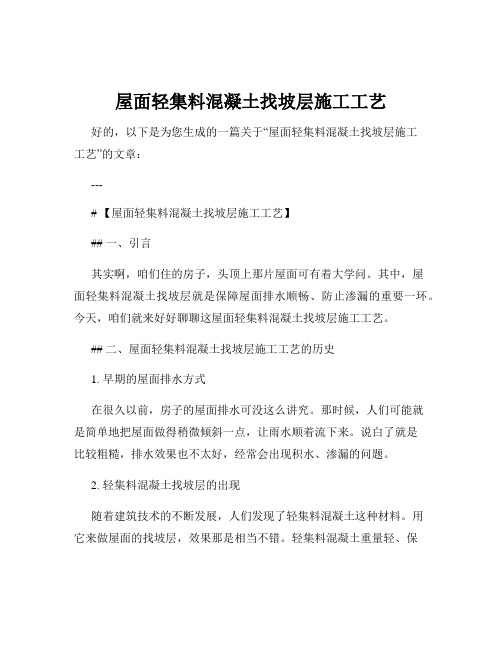 屋面轻集料混凝土找坡层施工工艺

好的，以下是为您生成的一篇关于“屋面轻集料混凝土找坡层施工工艺”的文章：

---

#【屋面轻集料混凝土找坡层施工工艺】

## 一、引言

其实啊，咱们住的房子，头顶上那片屋面可有着大学问。其中，屋面轻集料混凝土找坡层就是保障屋面排水顺畅、防止渗漏的重要一环。今天，咱们就来好好聊聊这屋面轻集料混凝土找坡层施工工艺。

## 二、屋面轻集料混凝土找坡层施工工艺的历史

1. 早期的屋面排水方式

在很久以前，房子的屋面排水可没这么讲究。那时候，人们可能就是简单地把屋面做得稍微倾斜一点，让雨水顺着流下来。说白了就是比较粗糙，排水效果也不太好，经常会出现积水、渗漏的问题。

2. 轻集料混凝土找坡层的出现

随着建筑技术的不断发展，人们发现了轻集料混凝土这种材料。用它来做屋面的找坡层，效果那是相当不错。轻集料混凝土重量轻、保